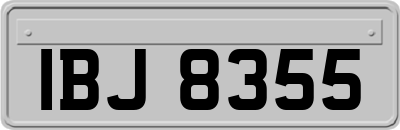 IBJ 8355